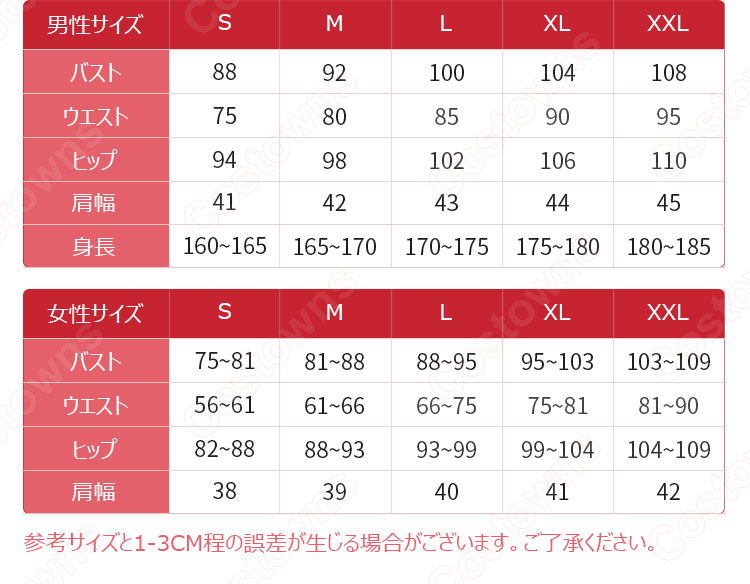 | 男性サイズ | S | M | L | XL | XXL |
|---|---|---|---|---|---|
| バスト | 88 | 92 | 100 | 104 | 108 |
| ウエスト | 75 | 80 | 85 | 90 | 95 |
| ヒップ | 94 | 98 | 102 | 106 | 110 |
| 肩幅 | 41 | 42 | 43 | 44 | 45 |
| 身長 | 160~165 | 165~170 | 170~175 | 175~180 | 180~185 |

| 女性サイズ | S | M | L | XL | XXL |
|---|---|---|---|---|---|
| バスト | 75~81 | 81~88 | 88~95 | 95~103 | 103~109 |
| ウエスト | 56~61 | 61~66 | 66~75 | 75~81 | 81~90 |
| ヒップ | 82~88 | 88~93 | 93~99 | 99~104 | 104~109 |
| 肩幅 | 38 | 39 | 40 | 41 | 42 |

参考サイズと1-3CM程の誤差が生じる場合がございます。ご了承ください。

Costowns